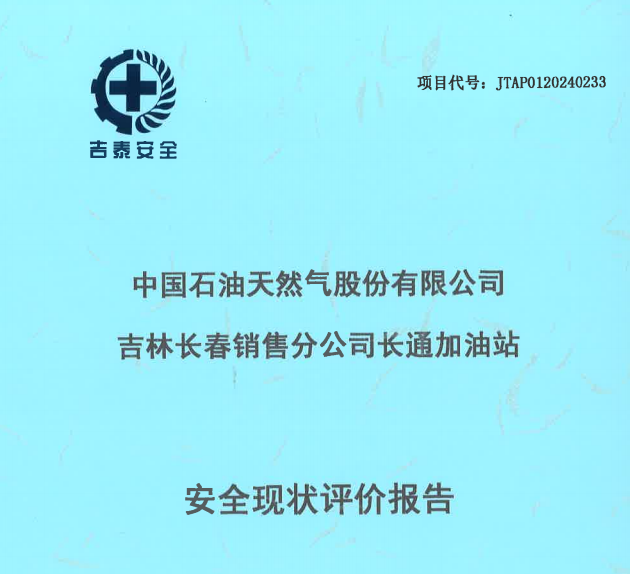 吉泰安全

项目代号：JTAP0120240233

中国石油天然气股份有限公司

吉林长春销售分公司长通加油站

安全现状评价报告